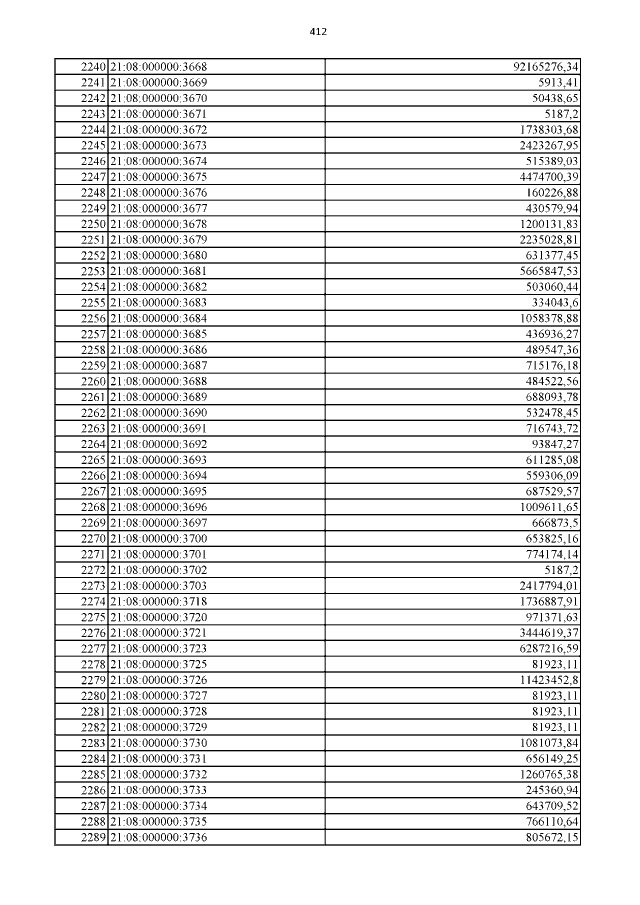 412

| 2240 | 21:08:000000:3668 | 92165276,34 |
|---|---|---|
| 2241 | 21:08:000000:3669 | 5913,41 |
| 2242 | 21:08:000000:3670 | 50438,65 |
| 2243 | 21:08:000000:3671 | 5187,2 |
| 2244 | 21:08:000000:3672 | 1738303,68 |
| 2245 | 21:08:000000:3673 | 2423267,95 |
| 2246 | 21:08:000000:3674 | 515389,03 |
| 2247 | 21:08:000000:3675 | 4474700,39 |
| 2248 | 21:08:000000:3676 | 160226,88 |
| 2249 | 21:08:000000:3677 | 430579,94 |
| 2250 | 21:08:000000:3678 | 1200131,83 |
| 2251 | 21:08:000000:3679 | 2235028,81 |
| 2252 | 21:08:000000:3680 | 631377,45 |
| 2253 | 21:08:000000:3681 | 5665847,53 |
| 2254 | 21:08:000000:3682 | 503060,44 |
| 2255 | 21:08:000000:3683 | 334043,6 |
| 2256 | 21:08:000000:3684 | 1058378,88 |
| 2257 | 21:08:000000:3685 | 436936,27 |
| 2258 | 21:08:000000:3686 | 489547,36 |
| 2259 | 21:08:000000:3687 | 715176,18 |
| 2260 | 21:08:000000:3688 | 484522,56 |
| 2261 | 21:08:000000:3689 | 688093,78 |
| 2262 | 21:08:000000:3690 | 532478,45 |
| 2263 | 21:08:000000:3691 | 716743,72 |
| 2264 | 21:08:000000:3692 | 93847,27 |
| 2265 | 21:08:000000:3693 | 611285,08 |
| 2266 | 21:08:000000:3694 | 559306,09 |
| 2267 | 21:08:000000:3695 | 687529,57 |
| 2268 | 21:08:000000:3696 | 1009611,65 |
| 2269 | 21:08:000000:3697 | 666873,5 |
| 2270 | 21:08:000000:3700 | 653825,16 |
| 2271 | 21:08:000000:3701 | 774174,14 |
| 2272 | 21:08:000000:3702 | 5187,2 |
| 2273 | 21:08:000000:3703 | 2417794,01 |
| 2274 | 21:08:000000:3718 | 1736887,91 |
| 2275 | 21:08:000000:3720 | 971371,63 |
| 2276 | 21:08:000000:3721 | 3444619,37 |
| 2277 | 21:08:000000:3723 | 6287216,59 |
| 2278 | 21:08:000000:3725 | 81923,11 |
| 2279 | 21:08:000000:3726 | 11423452,8 |
| 2280 | 21:08:000000:3727 | 81923,11 |
| 2281 | 21:08:000000:3728 | 81923,11 |
| 2282 | 21:08:000000:3729 | 81923,11 |
| 2283 | 21:08:000000:3730 | 1081073,84 |
| 2284 | 21:08:000000:3731 | 656149,25 |
| 2285 | 21:08:000000:3732 | 1260765,38 |
| 2286 | 21:08:000000:3733 | 245360,94 |
| 2287 | 21:08:000000:3734 | 643709,52 |
| 2288 | 21:08:000000:3735 | 766110,64 |
| 2289 | 21:08:000000:3736 | 805672,15 |